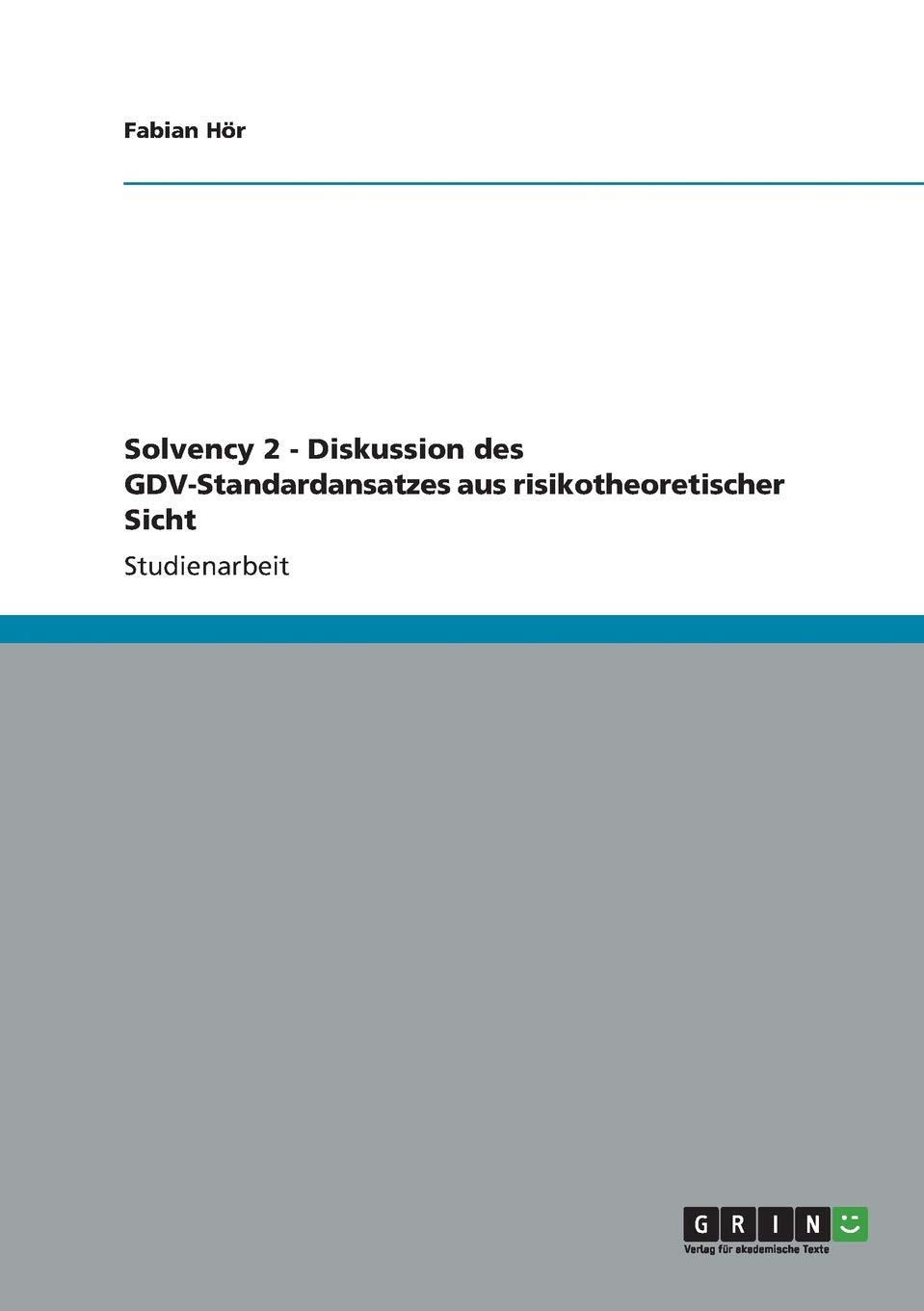 Fabian Hör

Solvency 2 - Diskussion des GDV-Standardansatzes aus risikotheoretischer Sicht

Studienarbeit

GRIN

Verlag für akademische Texte